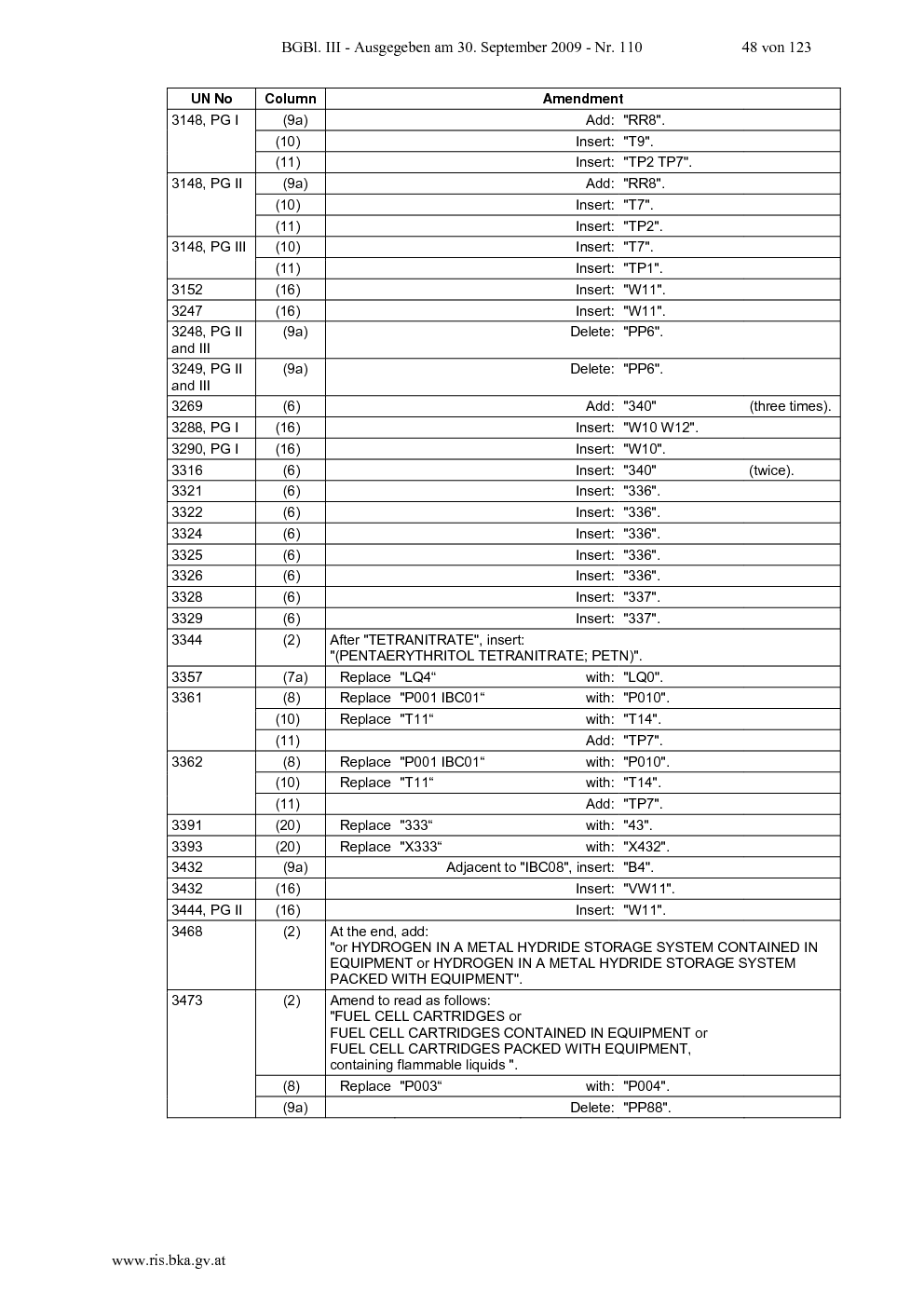 BGBl. III - Ausgegeben am 30. September 2009 - Nr. 110 48 von 123

| UN No | Column | Amendment |
|---|---|---|
| 3148, PG I | (9a) | Add: "RR8". |
| | (10) | Insert: "T9". |
| | (11) | Insert: "TP2 TP7". |
| 3148, PG II | (9a) | Add: "RR8". |
| | (10) | Insert: "T7". |
| | (11) | Insert: "TP2". |
| 3148, PG III | (10) | Insert: "T7". |
| | (11) | Insert: "TP1". |
| 3152 | (16) | Insert: "W11". |
| 3247 | (16) | Insert: "W11". |
| 3248, PG II and III | (9a) | Delete: "PP6". |
| 3249, PG II and III | (9a) | Delete: "PP6". |
| 3269 | (6) | Add: "340" (three times). |
| 3288, PG I | (16) | Insert: "W10 W12". |
| 3290, PG I | (16) | Insert: "W10". |
| 3316 | (6) | Insert: "340" (twice). |
| 3321 | (6) | Insert: "336". |
| 3322 | (6) | Insert: "336". |
| 3324 | (6) | Insert: "336". |
| 3325 | (6) | Insert: "336". |
| 3326 | (6) | Insert: "336". |
| 3328 | (6) | Insert: "337". |
| 3329 | (6) | Insert: "337". |
| 3344 | (2) | After "TETRANITRATE", insert: "(PENTAERYTHRITOL TETRANITRATE; PETN)". |
| 3357 | (7a) | Replace "LQ4“ with: "LQ0". |
| 3361 | (8) | Replace "P001 IBC01“ with: "P010". |
| | (10) | Replace "T11“ with: "T14". |
| | (11) | Add: "TP7". |
| 3362 | (8) | Replace "P001 IBC01“ with: "P010". |
| | (10) | Replace "T11“ with: "T14". |
| | (11) | Add: "TP7". |
| 3391 | (20) | Replace "333“ with: "43". |
| 3393 | (20) | Replace "X333“ with: "X432". |
| 3432 | (9a) | Adjacent to "IBC08", insert: "B4". |
| 3432 | (16) | Insert: "VW11". |
| 3444, PG II | (16) | Insert: "W11". |
| 3468 | (2) | At the end, add: "or HYDROGEN IN A METAL HYDRIDE STORAGE SYSTEM CONTAINED IN EQUIPMENT or HYDROGEN IN A METAL HYDRIDE STORAGE SYSTEM PACKED WITH EQUIPMENT". |
| 3473 | (2) | Amend to read as follows: "FUEL CELL CARTRIDGES or FUEL CELL CARTRIDGES CONTAINED IN EQUIPMENT or FUEL CELL CARTRIDGES PACKED WITH EQUIPMENT, containing flammable liquids ". |
| | (8) | Replace "P003“ with: "P004". |
| | (9a) | Delete: "PP88". |

www.ris.bka.gv.at